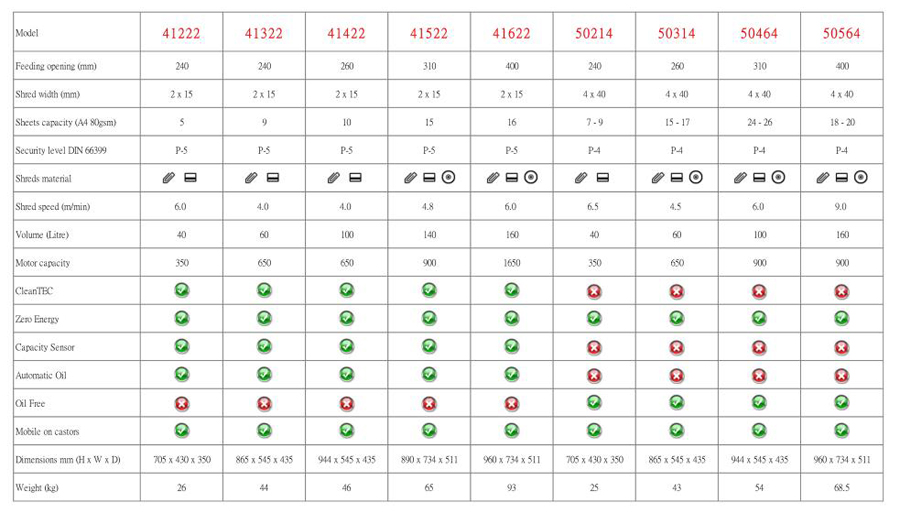 | Model | 41222 | 41322 | 41422 | 41522 | 41622 | 50214 | 50314 | 50464 | 50564 |
|---|---|---|---|---|---|---|---|---|---|
| Feeding opening (mm) | 240 | 240 | 260 | 310 | 400 | 240 | 260 | 310 | 400 |
| Shred width (mm) | 2 x 15 | 2 x 15 | 2 x 15 | 2 x 15 | 2 x 15 | 4 x 40 | 4 x 40 | 4 x 40 | 4 x 40 |
| Sheets capacity (A4 80gsm) | 5 | 9 | 10 | 15 | 16 | 7 - 9 | 15 - 17 | 24 - 26 | 18 - 20 |
| Security level DIN 66399 | P-5 | P-5 | P-5 | P-5 | P-5 | P-4 | P-4 | P-4 | P-4 |
| Shreds material | | | | | | | | | |
| Shred speed (m/min) | 6.0 | 4.0 | 4.0 | 4.8 | 6.0 | 6.5 | 4.5 | 6.0 | 9.0 |
| Volume (Litre) | 40 | 60 | 100 | 140 | 160 | 40 | 60 | 100 | 160 |
| Motor capacity | 350 | 650 | 650 | 900 | 1650 | 350 | 650 | 900 | 900 |
| CleanTEC | | | | | | | | | |
| Zero Energy | | | | | | | | | |
| Capacity Sensor | | | | | | | | | |
| Automatic Oil | | | | | | | | | |
| Oil Free | | | | | | | | | |
| Mobile on castors | | | | | | | | | |
| Dimensions mm (H x W x D) | 705 x 430 x 350 | 865 x 545 x 435 | 944 x 545 x 435 | 890 x 734 x 511 | 960 x 734 x 511 | 705 x 430 x 350 | 865 x 545 x 435 | 944 x 545 x 435 | 960 x 734 x 511 |
| Weight (kg) | 26 | 44 | 46 | 65 | 93 | 25 | 43 | 54 | 68.5 |